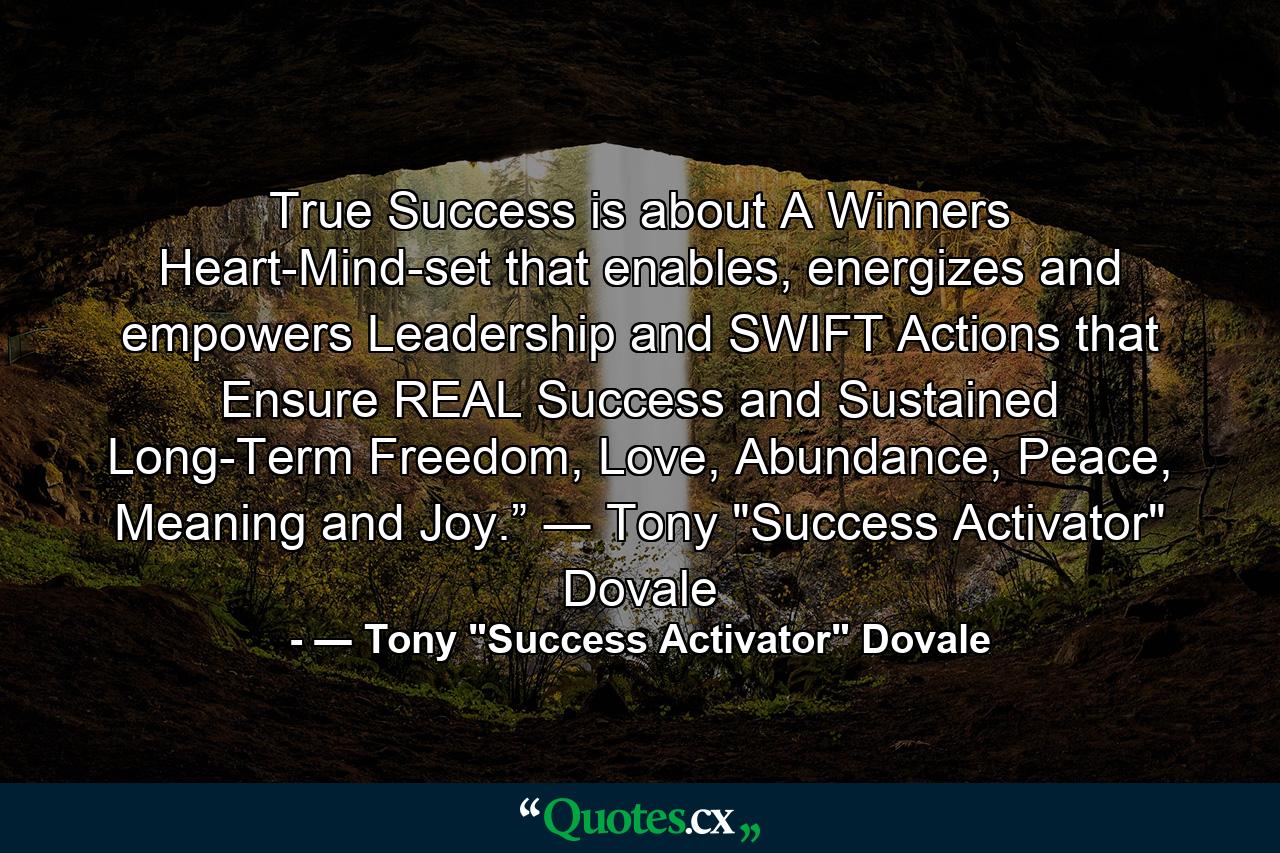 True Success is about A Winners Heart-Mind-set that enables, energizes and empowers Leadership and SWIFT Actions that Ensure REAL Success and Sustained Long-Term Freedom, Love, Abundance, Peace, Meaning and Joy.” — Tony "Success Activator" Dovale

- — Tony "Success Activator" Dovale

“Quotes.cx„